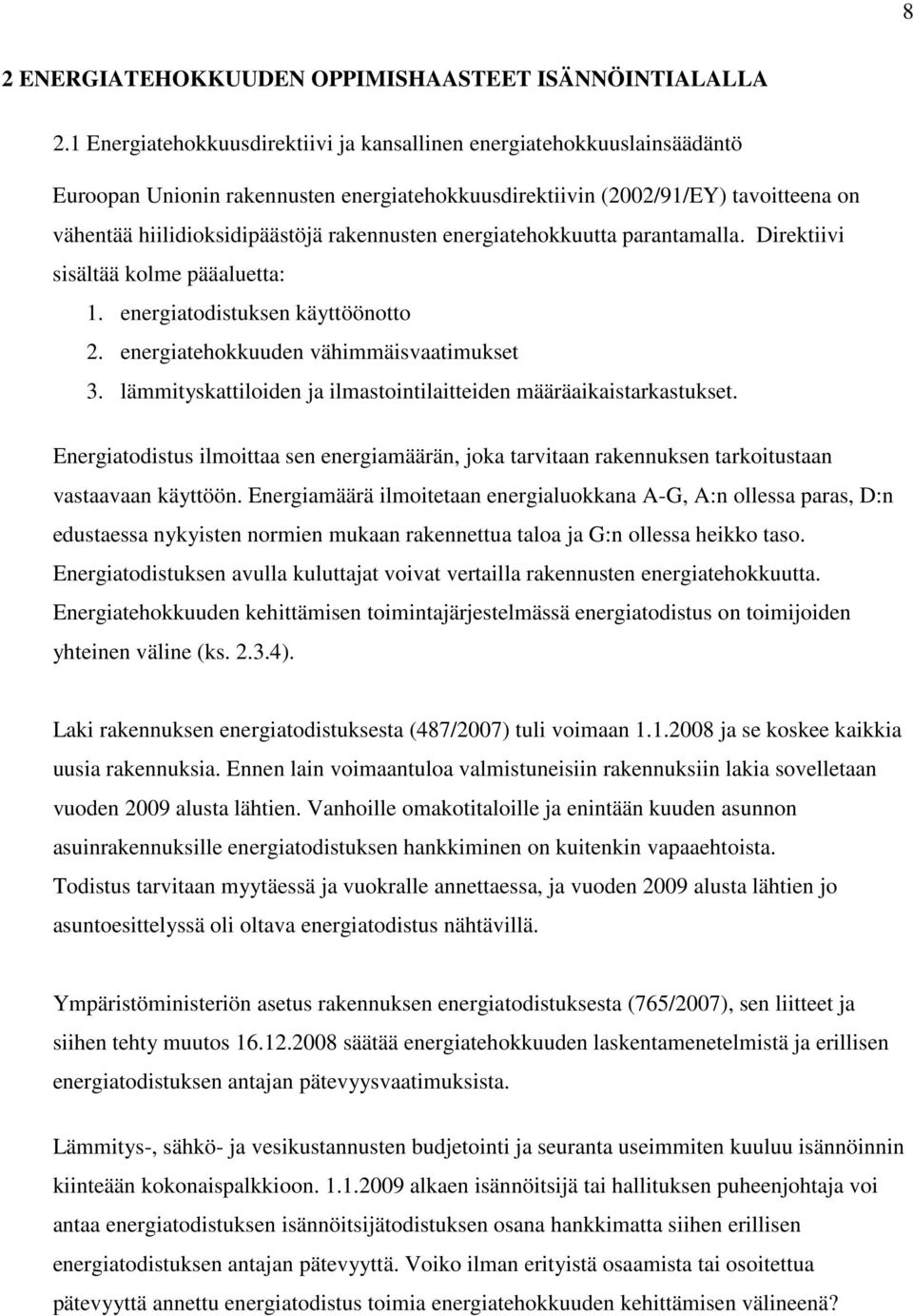 8

2 ENERGIATEHOKKUUDEN OPPIMISHAASTEET ISÄNNÖINTIALALLA

2.1 Energiatehokkuusdirektiivi ja kansallinen energiatehokkuuslainsäädäntö

Euroopan Unionin rakennusten energiatehokkuusdirektiivin (2002/91/EY) tavoitteena on vähentää hiilidioksidipäästöjä rakennusten energiatehokkuutta parantamalla. Direktiivi sisältää kolme pääaluetta:

1. energiatodistuksen käyttöönotto
2. energiatehokkuuden vähimmäisvaatimukset
3. lämmityskattiloiden ja ilmastointilaitteiden määräaikaistarkastukset.

Energiatodistus ilmoittaa sen energiamäärän, joka tarvitaan rakennuksen tarkoitustaan vastaavaan käyttöön. Energiamäärä ilmoitetaan energialuokkana A-G, A:n ollessa paras, D:n edustaessa nykyisten normien mukaan rakennettua taloa ja G:n ollessa heikko taso. Energiatodistuksen avulla kuluttajat voivat vertailla rakennusten energiatehokkuutta. Energiatehokkuuden kehittämisen toimintajärjestelmässä energiatodistus on toimijoiden yhteinen väline (ks. 2.3.4).

Laki rakennuksen energiatodistuksesta (487/2007) tuli voimaan 1.1.2008 ja se koskee kaikkia uusia rakennuksia. Ennen lain voimaantuloa valmistuneisiin rakennuksiin lakia sovelletaan vuoden 2009 alusta lähtien. Vanhoille omakotitaloille ja enintään kuuden asunnon asuinrakennuksille energiatodistuksen hankkiminen on kuitenkin vapaaehtoista. Todistus tarvitaan myytäessä ja vuokralle annettaessa, ja vuoden 2009 alusta lähtien jo asuntoesittelyssä oli oltava energiatodistus nähtävillä.

Ympäristöministeriön asetus rakennuksen energiatodistuksesta (765/2007), sen liitteet ja siihen tehty muutos 16.12.2008 säätää energiatehokkuuden laskentamenetelmistä ja erillisen energiatodistuksen antajan pätevyysvaatimuksista.

Lämmitys-, sähkö- ja vesikustannusten budjetointi ja seuranta useimmiten kuuluu isännöinnin kiinteään kokonaispalkkioon. 1.1.2009 alkaen isännöitsijä tai hallituksen puheenjohtaja voi antaa energiatodistuksen isännöitsijätodistuksen osana hankkimatta siihen erillisen energiatodistuksen antajan pätevyyttä. Voiko ilman erityistä osaamista tai osoitettua pätevyyttä annettu energiatodistus toimia energiatehokkuuden kehittämisen välineenä?